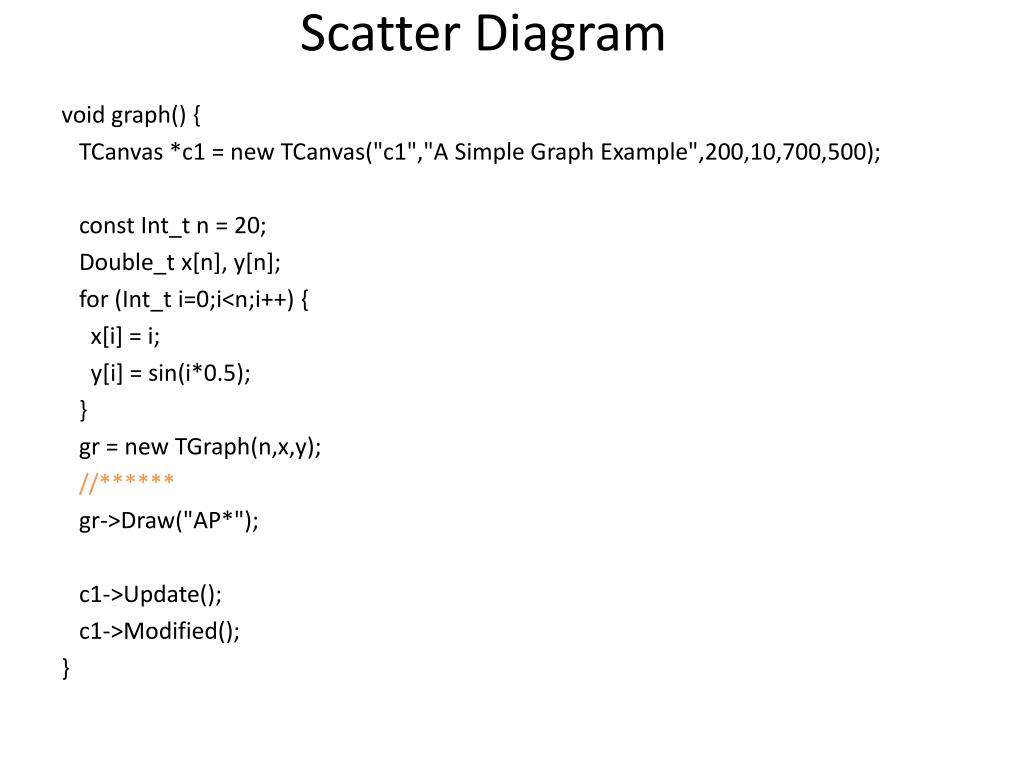 Scatter Diagram

void graph() {
TCanvas *c1 = new TCanvas("c1","A Simple Graph Example",200,10,700,500);

const Int_t n = 20;
Double_t x[n], y[n];
for (Int_t i=0;i<n;i++) {
x[i] = i;
y[i] = sin(i*0.5);
}
gr = new TGraph(n,x,y);
//******
gr->Draw("AP*");

c1->Update();
c1->Modified();
}